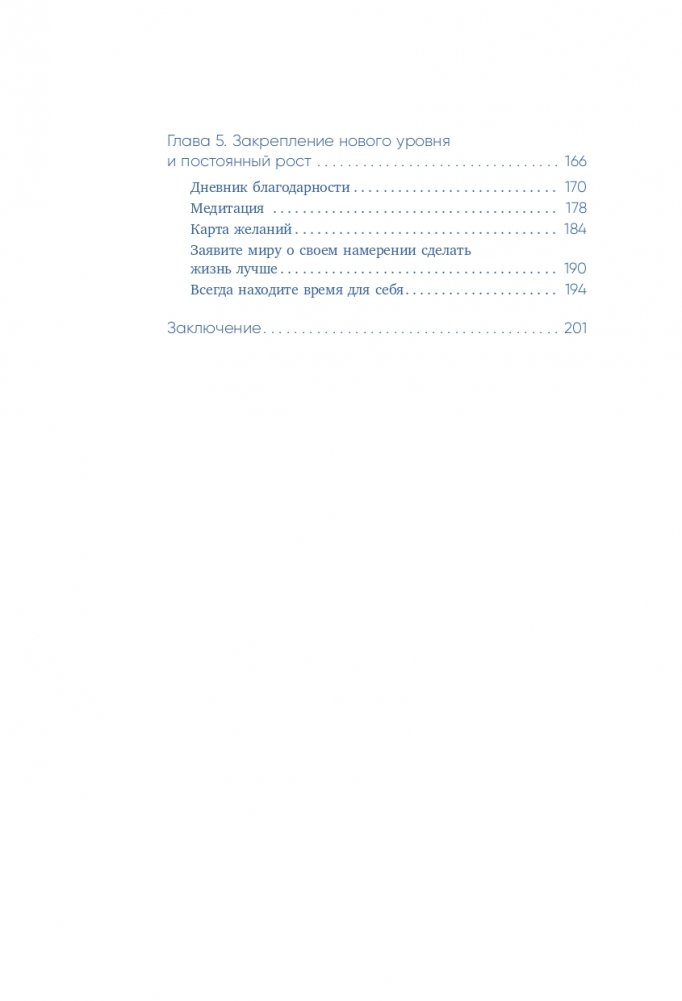 Глава 5. Закрепление нового уровня и постоянный рост 166

Дневник благодарности 170

Медитация 178

Карта желаний 184

Заявите миру о своем намерении сделать жизнь лучше 190

Всегда находите время для себя 194

Заключение 201